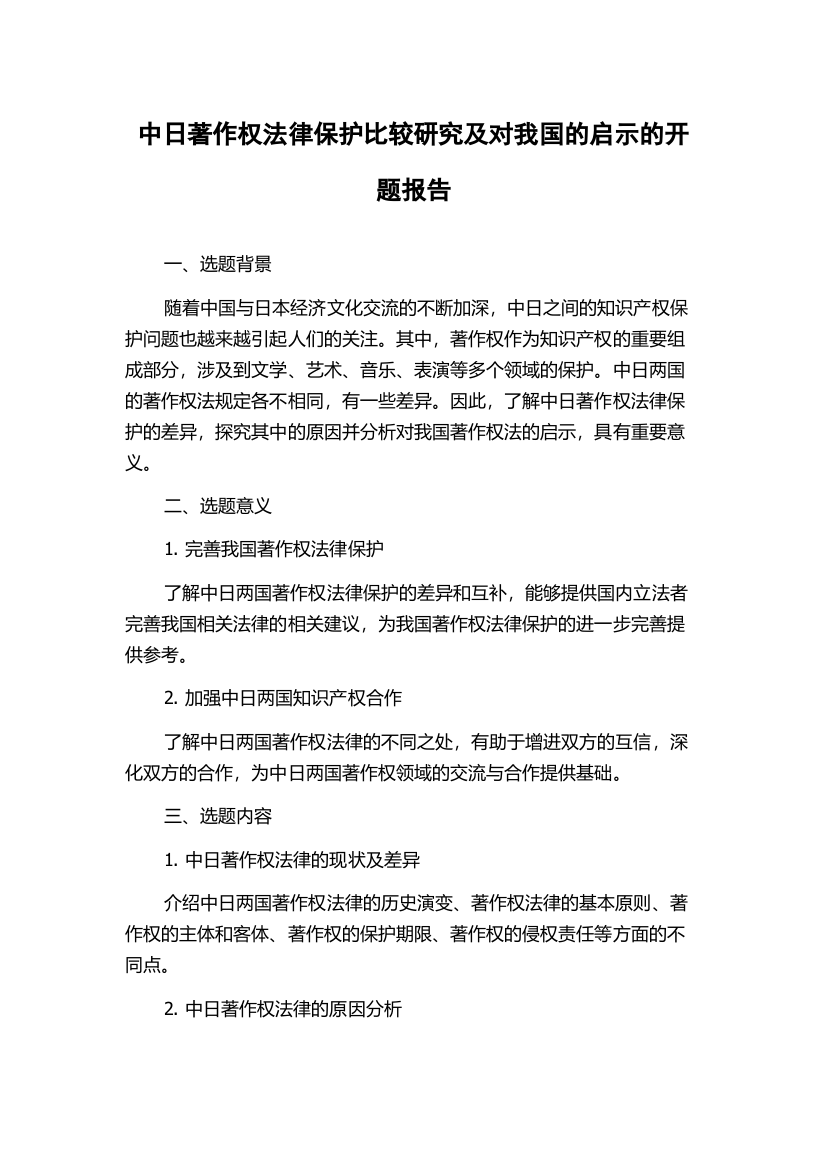 中日著作权法律保护比较研究及对我国的启示的开题报告

一、选题背景

随着中国与日本经济文化交流的不断加深，中日之间的知识产权保护问题也越来越引起人们的关注。其中，著作权作为知识产权的重要组成部分，涉及到文学、艺术、音乐、表演等多个领域的保护。中日两国的著作权法规定各不相同，有一些差异。因此，了解中日著作权法律保护的差异，探究其中的原因并分析对我国著作权法的启示，具有重要意义。

二、选题意义

1. 完善我国著作权法律保护

了解中日两国著作权法律保护的差异和互补，能够提供国内立法者完善我国相关法律的相关建议，为我国著作权法律保护的进一步完善提供参考。

2. 加强中日两国知识产权合作

了解中日两国著作权法律的不同之处，有助于增进双方的互信，深化双方的合作，为中日两国著作权领域的交流与合作提供基础。

三、选题内容

1. 中日著作权法律的现状及差异

介绍中日两国著作权法律的历史演变、著作权法律的基本原则、著作权的主体和客体、著作权的保护期限、著作权的侵权责任等方面的不同点。

2. 中日著作权法律的原因分析